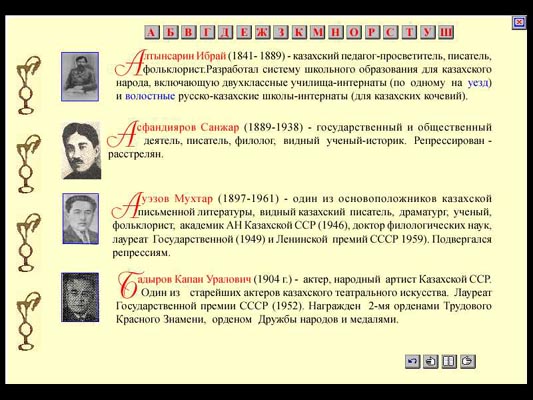 А Б В Г Д Е Ж З К М Н О Р С Т У Ш

Алтынсарин Ибрай (1841- 1889) - казахский педагог-просветитель, писатель, фольклорист.Разработал систему школьного образования для казахского народа, включающую двухклассные училища-интернаты (по одному на уезд) и волостные русско-казахские школы-интернаты (для казахских кочевий).

Асфандияров Санжар (1889-1938) - государственный и общественный деятель, писатель, филолог, видный ученый-историк. Репрессирован - расстрелян.

Ауэзов Мухтар (1897-1961) - один из основоположников казахской письменной литературы, видный казахский писатель, драматург, ученый, фольклорист, академик АН Казахской ССР (1946), доктор филологических наук, лауреат Государственной (1949) и Ленинской премий СССР 1959). Подвергался репрессиям.

Бадыров Капан Уралович (1904 г.) - актер, народный артист Казахской ССР. Один из старейших актеров казахского театрального искусства. Лауреат Государственной премии СССР (1952). Награжден 2-мя орденами Трудового Красного Знамени, орденом Дружбы народов и медалями.